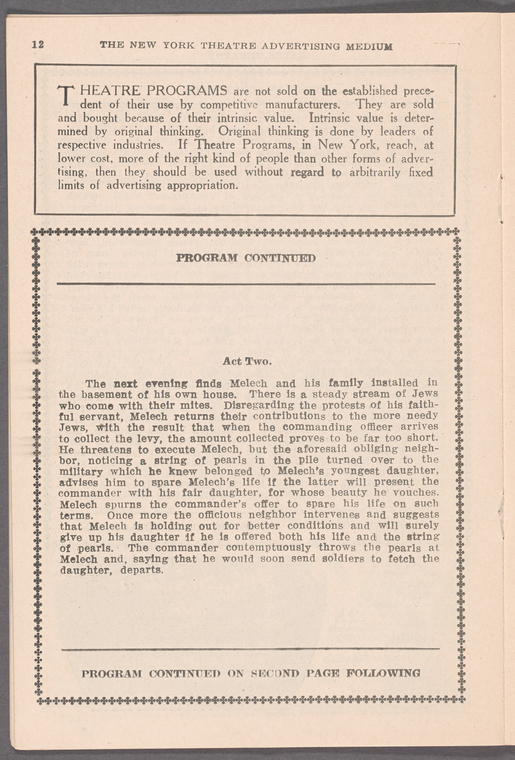 12 THE NEW YORK THEATRE ADVERTISING MEDIUM

THEATRE PROGRAMS are not sold on the established precedent of their use by competitive manufacturers. They are sold and bought because of their intrinsic value. Intrinsic value is determined by original thinking. Original thinking is done by leaders of respective industries. If Theatre Programs, in New York, reach, at lower cost, more of the right kind of people than other forms of advertising, then they should be used without regard to arbitrarily fixed limits of advertising appropriation.

PROGRAM CONTINUED

Act Two.

The next evening finds Melech and his family installed in the basement of his own house. There is a steady stream of Jews who come with their mites. Disregarding the protests of his faithful servant, Melech returns their contributions to the more needy Jews, with the result that when the commanding officer arrives to collect the levy, the amount collected proves to be far too short. He threatens to execute Melech, but the aforesaid obliging neighbor, noticing a string of pearls in the pile turned over to the military which he knew belonged to Melech's youngest daughter, advises him to spare Melech's life if the latter will present the commander with his fair daughter, for whose beauty he vouches. Melech spurns the commander's offer to spare his life on such terms. Once more the officious neighbor intervenes and suggests that Melech is holding out for better conditions and will surely give up his daughter if he is offered both his life and the string of pearls. The commander contemptuously throws the pearls at Melech and, saying that he would soon send soldiers to fetch the daughter, departs.

PROGRAM CONTINUED ON SECOND PAGE FOLLOWING